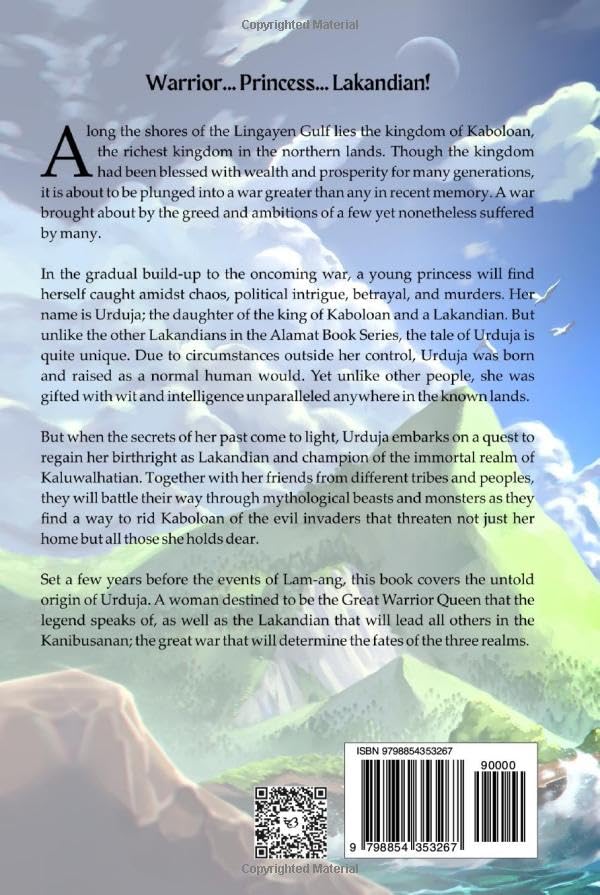 Copyrighted Material

Warrior... Princess... Lakandian!

Along the shores of the Lingayen Gulf lies the kingdom of Kaboloan, the richest kingdom in the northern lands. Though the kingdom had been blessed with wealth and prosperity for many generations, it is about to be plunged into a war greater than any in recent memory. A war brought about by the greed and ambitions of a few yet nonetheless suffered by many.

In the gradual build-up to the oncoming war, a young princess will find herself caught amidst chaos, political intrigue, betrayal, and murders. Her name is Urduja; the daughter of the king of Kaboloan and a Lakandian. But unlike the other Lakandians in the Alamat Book Series, the tale of Urduja is quite unique. Due to circumstances outside her control, Urduja was born and raised as a normal human would. Yet unlike other people, she was gifted with wit and intelligence unparalleled anywhere in the known lands.

But when the secrets of her past come to light, Urduja embarks on a quest to regain her birthright as Lakandian and champion of the immortal realm of Kaluwalhatian. Together with her friends from different tribes and peoples, they will battle their way through mythological beasts and monsters as they find a way to rid Kaboloan of the evil invaders that threaten not just her home but all those she holds dear.

Set a few years before the events of Lam-ang, this book covers the untold origin of Urduja. A woman destined to be the Great Warrior Queen that the legend speaks of, as well as the Lakandian that will lead all others in the Kanibusanan; the great war that will determine the fates of the three realms.

ISBN 9798854353267

90000

9 798854 353267

Copyrighted Material